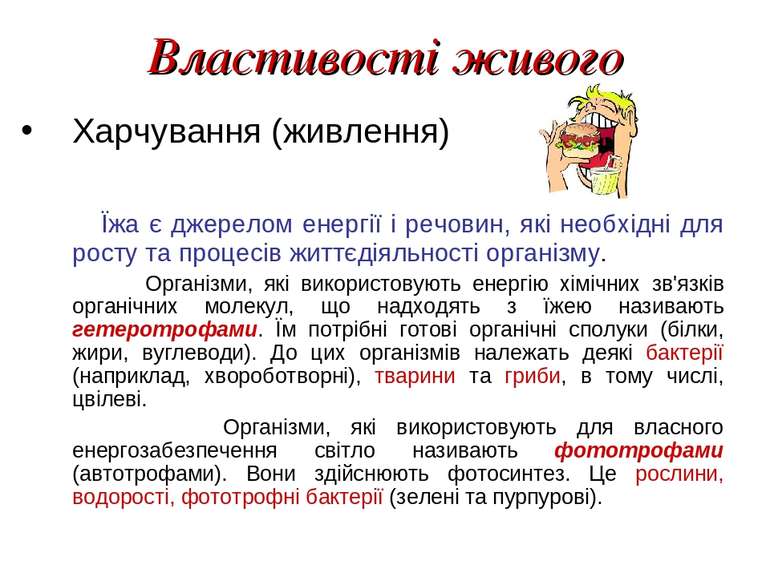 Властивості живого

• Харчування (живлення)

Їжа є джерелом енергії і речовин, які необхідні для росту та процесів життєдіяльності організму.

Організми, які використовують енергію хімічних зв'язків органічних молекул, що надходять з їжею називають гетеротрофами. Їм потрібні готові органічні сполуки (білки, жири, вуглеводи). До цих організмів належать деякі бактерії (наприклад, хвороботворні), тварини та гриби, в тому числі, цвілеві.

Організми, які використовують для власного енергозабезпечення світло називають фототрофами (автотрофами). Вони здійснюють фотосинтез. Це рослини, водорості, фототрофні бактерії (зелені та пурпурові).